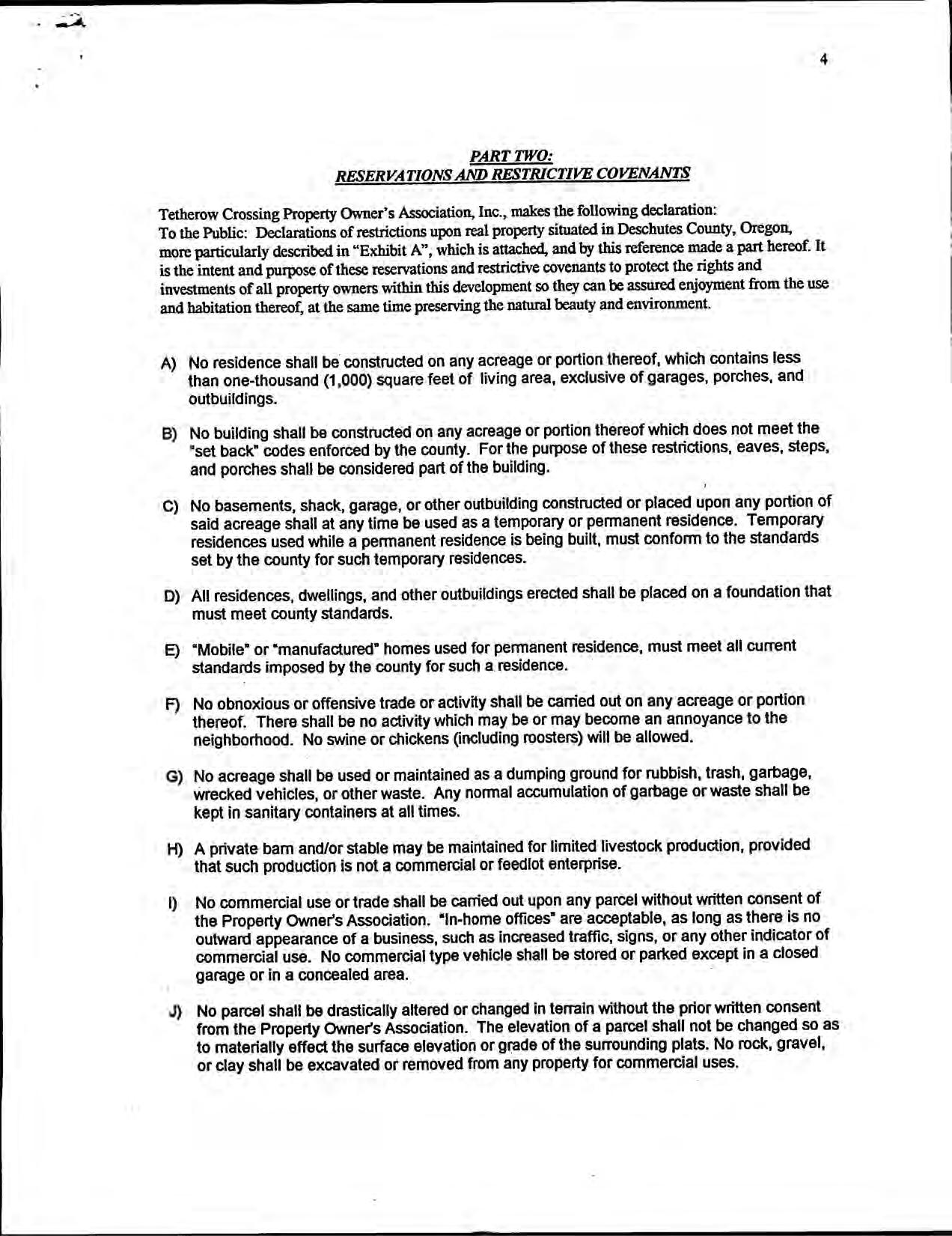 4

PART TWO:
RESERVATIONS AND RESTRICTIVE COVENANTS

Tetherow Crossing Property Owner's Association, Inc., makes the following declaration:
To the Public: Declarations of restrictions upon real property situated in Deschutes County, Oregon, more particularly described in "Exhibit A", which is attached, and by this reference made a part hereof. It is the intent and purpose of these reservations and restrictive covenants to protect the rights and investments of all property owners within this development so they can be assured enjoyment from the use and habitation thereof, at the same time preserving the natural beauty and environment.

A) No residence shall be constructed on any acreage or portion thereof, which contains less than one-thousand (1,000) square feet of living area, exclusive of garages, porches, and outbuildings.

B) No building shall be constructed on any acreage or portion thereof which does not meet the "set back" codes enforced by the county. For the purpose of these restrictions, eaves, steps, and porches shall be considered part of the building.

C) No basements, shack, garage, or other outbuilding constructed or placed upon any portion of said acreage shall at any time be used as a temporary or permanent residence. Temporary residences used while a permanent residence is being built, must conform to the standards set by the county for such temporary residences.

D) All residences, dwellings, and other outbuildings erected shall be placed on a foundation that must meet county standards.

E) "Mobile" or "manufactured" homes used for permanent residence, must meet all current standards imposed by the county for such a residence.

F) No obnoxious or offensive trade or activity shall be carried out on any acreage or portion thereof. There shall be no activity which may be or may become an annoyance to the neighborhood. No swine or chickens (including roosters) will be allowed.

G) No acreage shall be used or maintained as a dumping ground for rubbish, trash, garbage, wrecked vehicles, or other waste. Any normal accumulation of garbage or waste shall be kept in sanitary containers at all times.

H) A private barn and/or stable may be maintained for limited livestock production, provided that such production is not a commercial or feedlot enterprise.

I) No commercial use or trade shall be carried out upon any parcel without written consent of the Property Owner's Association. "In-home offices" are acceptable, as long as there is no outward appearance of a business, such as increased traffic, signs, or any other indicator of commercial use. No commercial type vehicle shall be stored or parked except in a closed garage or in a concealed area.

J) No parcel shall be drastically altered or changed in terrain without the prior written consent from the Property Owner's Association. The elevation of a parcel shall not be changed so as to materially effect the surface elevation or grade of the surrounding plats. No rock, gravel, or clay shall be excavated or removed from any property for commercial uses.